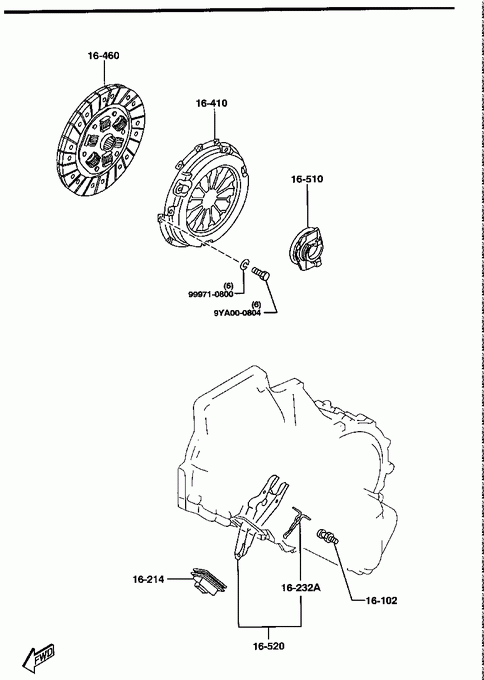 16-460

16-410

16-510

(6)
99971-0800

(6)
9YA00-0804

16-214

16-232A

16-102

16-520

FWD